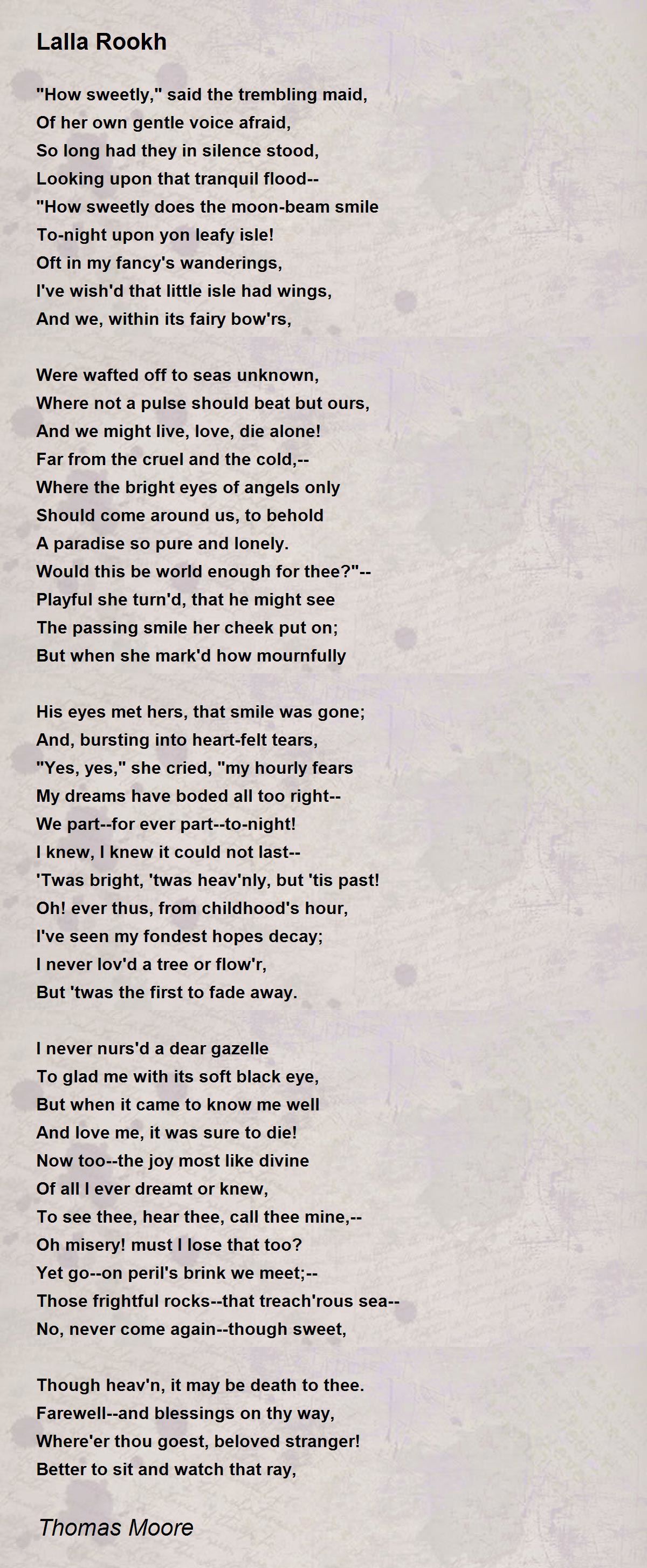 Lalla Rookh

"How sweetly," said the trembling maid,
Of her own gentle voice afraid,
So long had they in silence stood,
Looking upon that tranquil flood--
"How sweetly does the moon-beam smile
To-night upon yon leafy isle!
Oft in my fancy's wanderings,
I've wish'd that little isle had wings,
And we, within its fairy bow'rs,

Were wafted off to seas unknown,
Where not a pulse should beat but ours,
And we might live, love, die alone!
Far from the cruel and the cold,--
Where the bright eyes of angels only
Should come around us, to behold
A paradise so pure and lonely.
Would this be world enough for thee?"--
Playful she turn'd, that he might see
The passing smile her cheek put on;
But when she mark'd how mournfully

His eyes met hers, that smile was gone;
And, bursting into heart-felt tears,
"Yes, yes," she cried, "my hourly fears
My dreams have boded all too right--
We part--for ever part--to-night!
I knew, I knew it could not last--
'Twas bright, 'twas heav'nly, but 'tis past!
Oh! ever thus, from childhood's hour,
I've seen my fondest hopes decay;
I never lov'd a tree or flow'r,
But 'twas the first to fade away.

I never nurs'd a dear gazelle
To glad me with its soft black eye,
But when it came to know me well
And love me, it was sure to die!
Now too--the joy most like divine
Of all I ever dreamt or knew,
To see thee, hear thee, call thee mine,--
Oh misery! must I lose that too?
Yet go--on peril's brink we meet;--
Those frightful rocks--that treach'rous sea--
No, never come again--though sweet,

Though heav'n, it may be death to thee.
Farewell--and blessings on thy way,
Where'er thou goest, beloved stranger!
Better to sit and watch that ray,

Thomas Moore